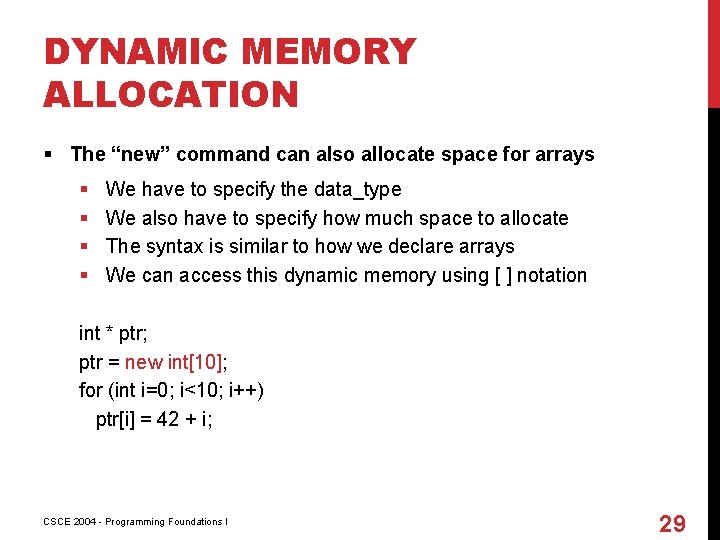 DYNAMIC MEMORY ALLOCATION

▪ The “new” command can also allocate space for arrays

▪ We have to specify the data_type
▪ We also have to specify how much space to allocate
▪ The syntax is similar to how we declare arrays
▪ We can access this dynamic memory using [ ] notation

int * ptr;
ptr = new int[10];
for (int i=0; i<10; i++)
ptr[i] = 42 + i;

CSCE 2004 - Programming Foundations I

29